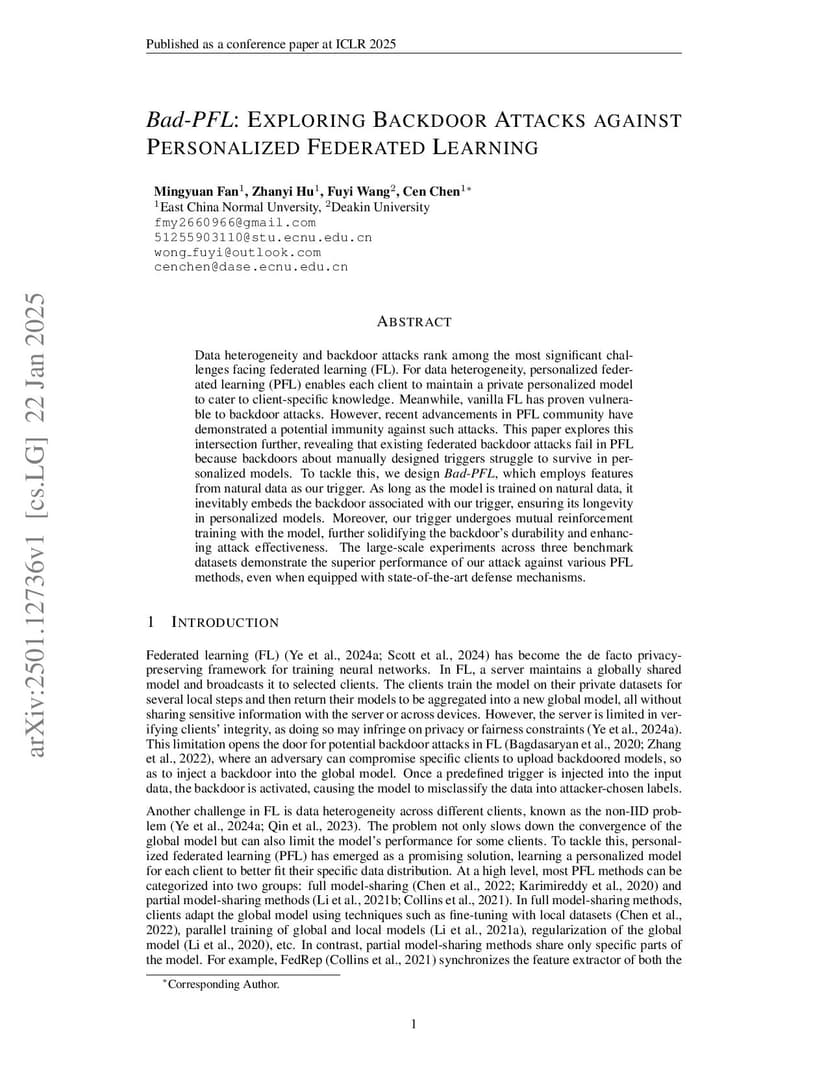 Published as a conference paper at ICLR 2025

Bad-PFL: EXPLORING BACKDOOR ATTACKS AGAINST PERSONALIZED FEDERATED LEARNING

Mingyuan Fan$^1$, Zhanyi Hu$^1$, Fuyi Wang$^2$, Cen Chen$^{1*}$
$^1$East China Normal Unversity, $^2$Deakin University
fmy2660966@gmail.com
51255903110@stu.ecnu.edu.cn
wong_fuyi@outlook.com
cenchen@dase.ecnu.edu.cn

arXiv:2501.12736v1 [cs.LG] 22 Jan 2025

ABSTRACT

Data heterogeneity and backdoor attacks rank among the most significant challenges facing federated learning (FL). For data heterogeneity, personalized federated learning (PFL) enables each client to maintain a private personalized model to cater to client-specific knowledge. Meanwhile, vanilla FL has proven vulnerable to backdoor attacks. However, recent advancements in PFL community have demonstrated a potential immunity against such attacks. This paper explores this intersection further, revealing that existing federated backdoor attacks fail in PFL because backdoors about manually designed triggers struggle to survive in personalized models. To tackle this, we design Bad-PFL, which employs features from natural data as our trigger. As long as the model is trained on natural data, it inevitably embeds the backdoor associated with our trigger, ensuring its longevity in personalized models. Moreover, our trigger undergoes mutual reinforcement training with the model, further solidifying the backdoor's durability and enhancing attack effectiveness. The large-scale experiments across three benchmark datasets demonstrate the superior performance of our attack against various PFL methods, even when equipped with state-of-the-art defense mechanisms.

1 INTRODUCTION

Federated learning (FL) (Ye et al., 2024a; Scott et al., 2024) has become the de facto privacy-preserving framework for training neural networks. In FL, a server maintains a globally shared model and broadcasts it to selected clients. The clients train the model on their private datasets for several local steps and then return their models to be aggregated into a new global model, all without sharing sensitive information with the server or across devices. However, the server is limited in verifying clients' integrity, as doing so may infringe on privacy or fairness constraints (Ye et al., 2024a). This limitation opens the door for potential backdoor attacks in FL (Bagdasaryan et al., 2020; Zhang et al., 2022), where an adversary can compromise specific clients to upload backdoored models, so as to inject a backdoor into the global model. Once a predefined trigger is injected into the input data, the backdoor is activated, causing the model to misclassify the data into attacker-chosen labels.

Another challenge in FL is data heterogeneity across different clients, known as the non-IID problem (Ye et al., 2024a; Qin et al., 2023). The problem not only slows down the convergence of the global model but can also limit the model's performance for some clients. To tackle this, personalized federated learning (PFL) has emerged as a promising solution, learning a personalized model for each client to better fit their specific data distribution. At a high level, most PFL methods can be categorized into two groups: full model-sharing (Chen et al., 2022; Karimireddy et al., 2020) and partial model-sharing methods (Li et al., 2021b; Collins et al., 2021). In full model-sharing methods, clients adapt the global model using techniques such as fine-tuning with local datasets (Chen et al., 2022), parallel training of global and local models (Li et al., 2021a), regularization of the global model (Li et al., 2020), etc. In contrast, partial model-sharing methods share only specific parts of the model. For example, FedRep (Collins et al., 2021) synchronizes the feature extractor of both the

*Corresponding Author.

1